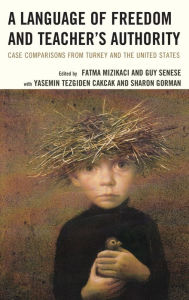 A LANGUAGE OF FREEDOM AND TEACHER'S AUTHORITY

CASE COMPARISONS FROM TURKEY AND THE UNITED STATES

Edited by FATMA MIZIKACI AND GUY SENESE
with YASEMIN TEZGIDEN CAKCAK AND SHARON GORMAN